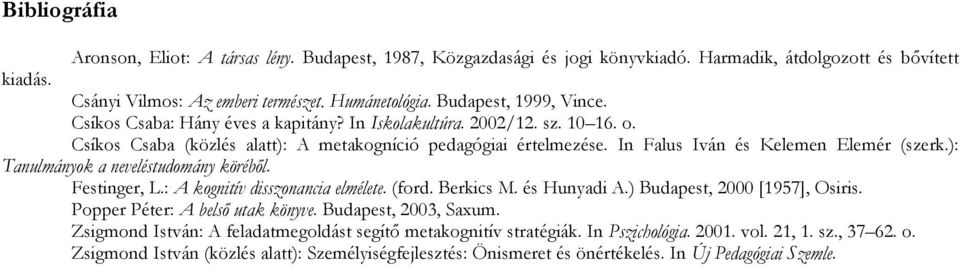 Bibliográfia

Aronson, Eliot: A társas lény. Budapest, 1987, Közgazdasági és jogi könyvkiadó. Harmadik, átdolgozott és bővített kiadás.

Csányi Vilmos: Az emberi természet. Humánetológia. Budapest, 1999, Vince.

Csíkos Csaba: Hány éves a kapitány? In Iskolakultúra. 2002/12. sz. 10–16. o.

Csíkos Csaba (közlés alatt): A metakogníció pedagógiai értelmezése. In Falus Iván és Kelemen Elemér (szerk.): Tanulmányok a neveléstudomány köréből.

Festinger, L.: A kognitív disszonancia elmélete. (ford. Berkics M. és Hunyadi A.) Budapest, 2000 [1957], Osiris.

Popper Péter: A belső utak könyve. Budapest, 2003, Saxum.

Zsigmond István: A feladatmegoldást segítő metakognitív stratégiák. In Pszichológia. 2001. vol. 21, 1. sz., 37–62. o.

Zsigmond István (közlés alatt): Személyiségfejlesztés: Önismeret és önértékelés. In Új Pedagógiai Szemle.